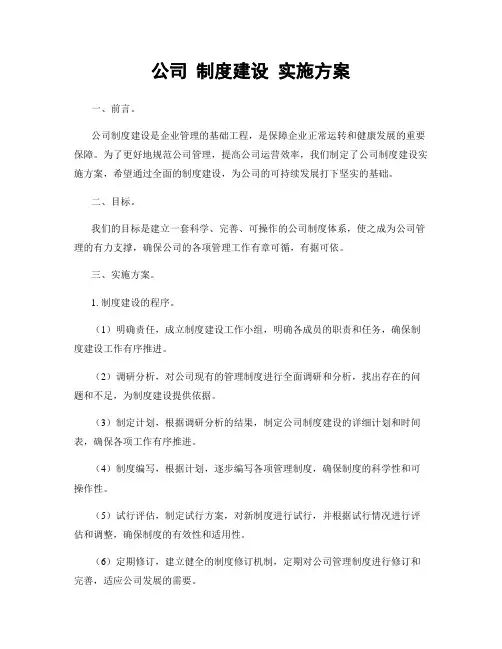 公司 制度建设 实施方案

一、前言。

公司制度建设是企业管理的基础工程，是保障企业正常运转和健康发展的重要保障。为了更好地规范公司管理，提高公司运营效率，我们制定了公司制度建设实施方案，希望通过全面的制度建设，为公司的可持续发展打下坚实的基础。

二、目标。

我们的目标是建立一套科学、完善、可操作的公司制度体系，使之成为公司管理的有力支撑，确保公司的各项管理工作有章可循，有据可依。

三、实施方案。

1. 制度建设的程序。

（1）明确责任，成立制度建设工作小组，明确各成员的职责和任务，确保制度建设工作有序推进。

（2）调研分析，对公司现有的管理制度进行全面调研和分析，找出存在的问题和不足，为制度建设提供依据。

（3）制定计划，根据调研分析的结果，制定公司制度建设的详细计划和时间表，确保各项工作有序推进。

（4）制度编写，根据计划，逐步编写各项管理制度，确保制度的科学性和可操作性。

（5）试行评估，制定试行方案，对新制度进行试行，并根据试行情况进行评估和调整，确保制度的有效性和适用性。

（6）定期修订，建立健全的制度修订机制，定期对公司管理制度进行修订和完善，适应公司发展的需要。